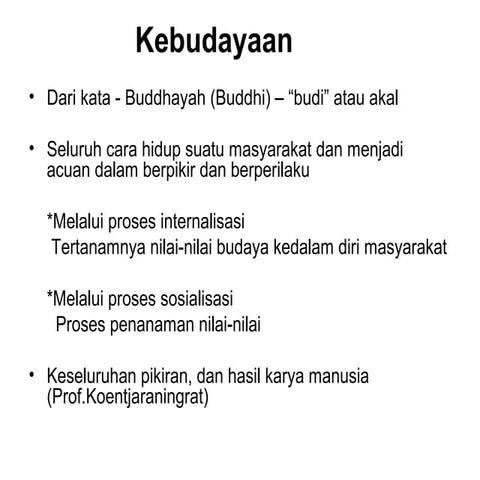 Kebudayaan

• Dari kata - Buddhayah (Buddhi) – “budi” atau akal

• Seluruh cara hidup suatu masyarakat dan menjadi acuan dalam berpikir dan berperilaku

*Melalui proses internalisasi
Tertanamnya nilai-nilai budaya kedalam diri masyarakat

*Melalui proses sosialisasi
Proses penanaman nilai-nilai

• Keseluruhan pikiran, dan hasil karya manusia (Prof.Koentjaraningrat)